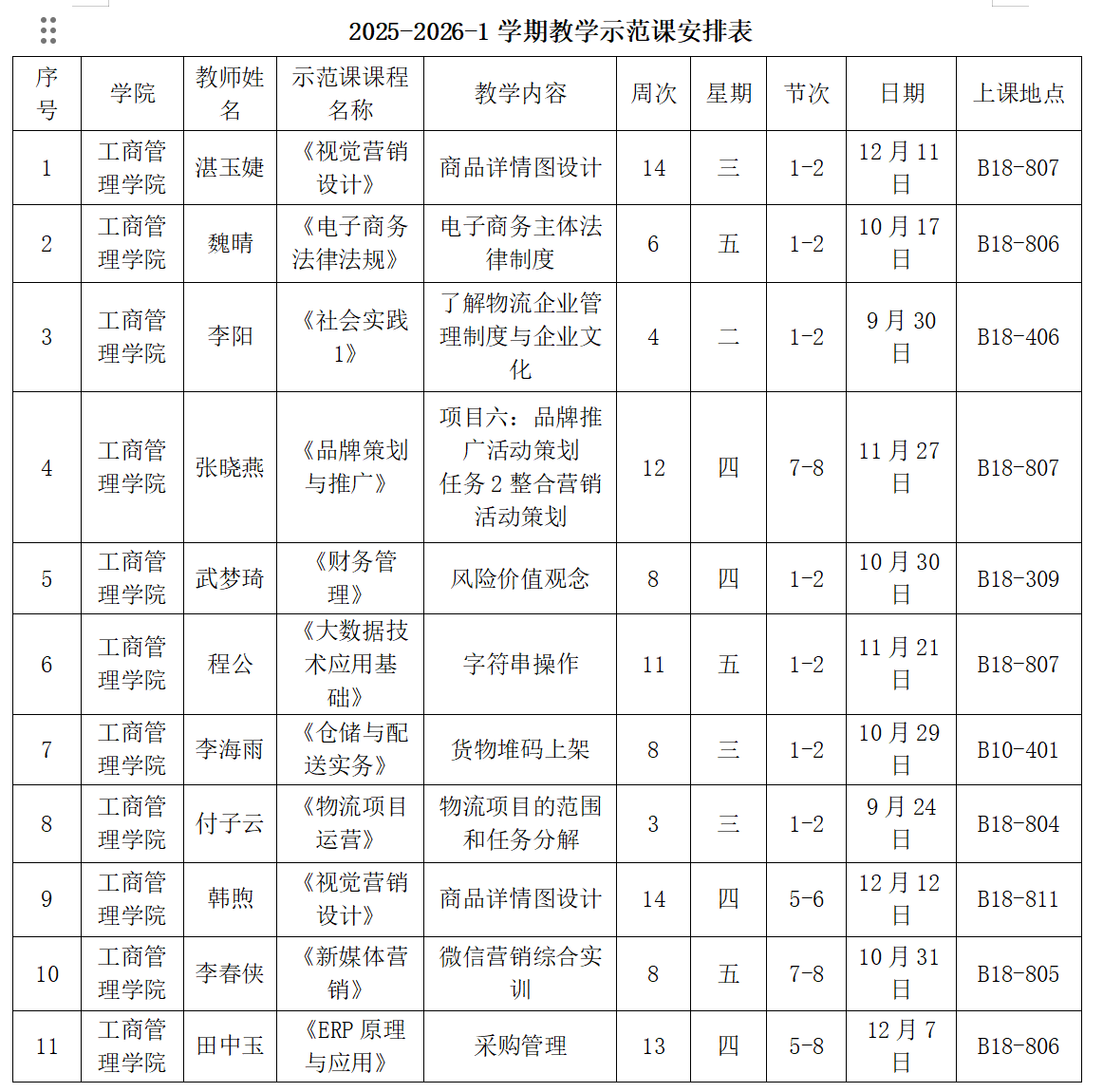 2025-2026-1 学期教学示范课安排表

| 序号 | 学院 | 教师姓名 | 示范课课程名称 | 教学内容 | 周次 | 星期 | 节次 | 日期 | 上课地点 |
|---|---|---|---|---|---|---|---|---|---|
| 1 | 工商管理学院 | 湛玉婕 | 《视觉营销设计》 | 商品详情图设计 | 14 | 三 | 1-2 | 12 月 11 日 | B18-807 |
| 2 | 工商管理学院 | 魏晴 | 《电子商务法律法规》 | 电子商务主体法律制度 | 6 | 五 | 1-2 | 10 月 17 日 | B18-806 |
| 3 | 工商管理学院 | 李阳 | 《社会实践 1》 | 了解物流企业管理制度与企业文化 | 4 | 二 | 1-2 | 9 月 30 日 | B18-406 |
| 4 | 工商管理学院 | 张晓燕 | 《品牌策划与推广》 | 项目六：品牌推广活动策划 任务 2 整合营销活动策划 | 12 | 四 | 7-8 | 11 月 27 日 | B18-807 |
| 5 | 工商管理学院 | 武梦琦 | 《财务管理》 | 风险价值观念 | 8 | 四 | 1-2 | 10 月 30 日 | B18-309 |
| 6 | 工商管理学院 | 程公 | 《大数据技术应用基础》 | 字符串操作 | 11 | 五 | 1-2 | 11 月 21 日 | B18-807 |
| 7 | 工商管理学院 | 李海雨 | 《仓储与配送实务》 | 货物堆码上架 | 8 | 三 | 1-2 | 10 月 29 日 | B10-401 |
| 8 | 工商管理学院 | 付子云 | 《物流项目运营》 | 物流项目的范围和任务分解 | 3 | 三 | 1-2 | 9 月 24 日 | B18-804 |
| 9 | 工商管理学院 | 韩煦 | 《视觉营销设计》 | 商品详情图设计 | 14 | 四 | 5-6 | 12 月 12 日 | B18-811 |
| 10 | 工商管理学院 | 李春侠 | 《新媒体营销》 | 微信营销综合实训 | 8 | 五 | 7-8 | 10 月 31 日 | B18-805 |
| 11 | 工商管理学院 | 田中玉 | 《ERP 原理与应用》 | 采购管理 | 13 | 四 | 5-8 | 12 月 7 日 | B18-806 |